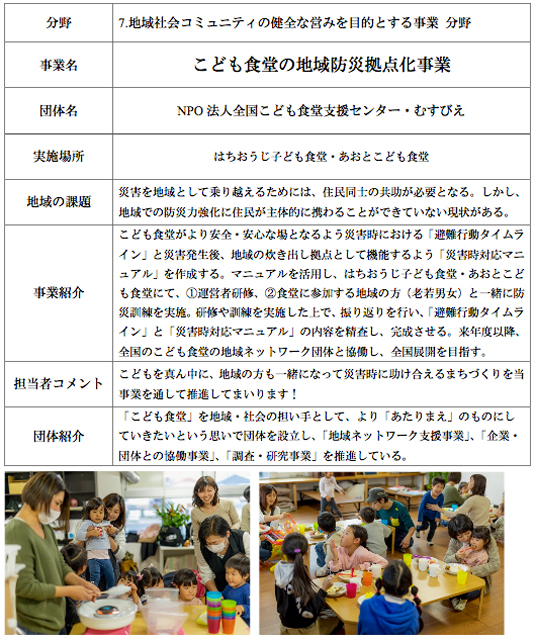 | 分野 | 7.地域社会コミュニティの健全な営みを目的とする事業 分野 |
|---|---|
| 事業名 | こども食堂の地域防災拠点化事業 |
| 団体名 | NPO 法人全国こども食堂支援センター・むすびえ |
| 実施場所 | はちおうじ子ども食堂・あおとこども食堂 |
| 地域の課題 | 災害を地域として乗り越えるためには、住民同士の共助が必要となる。しかし、地域での防災力強化に住民が主体的に携わることができていない現状がある。 |
| 事業紹介 | こども食堂がより安全・安心な場となるよう災害時における「避難行動タイムライン」と災害発生後、地域の炊き出し拠点として機能するよう「災害時対応マニュアル」を作成する。マニュアルを活用し、はちおうじ子ども食堂・あおとこども食堂にて、①運営者研修、②食堂に参加する地域の方（老若男女）と一緒に防災訓練を実施。研修や訓練を実施した上で、振り返りを行い、「避難行動タイムライン」と「災害時対応マニュアル」の内容を精査し、完成させる。来年度以降、全国のこども食堂の地域ネットワーク団体と協働し、全国展開を目指す。 |
| 担当者コメント | こどもを真ん中に、地域の方も一緒になって災害時に助け合えるまちづくりを当事業を通して推進してまいります！ |
| 団体紹介 | 「こども食堂」を地域・社会の担い手として、より「あたりまえ」のものにしていきたいという思いで団体を設立し、「地域ネットワーク支援事業」、「企業・団体との協働事業」、「調査・研究事業」を推進している。 |